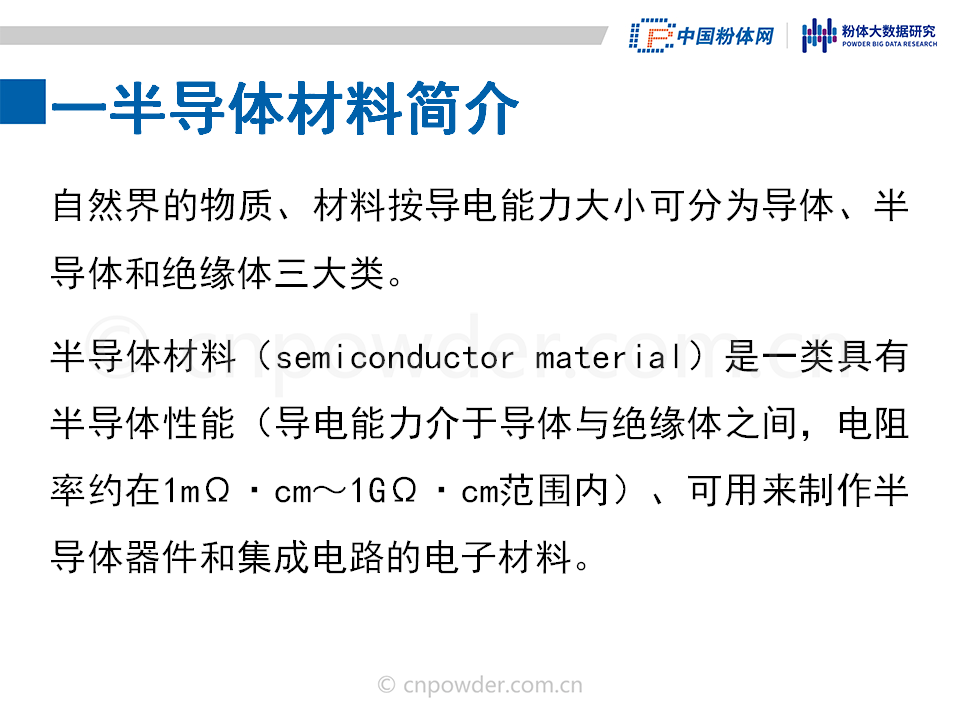 中国粉体网

粉体大数据研究
POWDER BIG DATA RESEARCH

一半导体材料简介

自然界的物质、材料按导电能力大小可分为导体、半导体和绝缘体三大类。

半导体材料（semiconductor material）是一类具有半导体性能（导电能力介于导体与绝缘体之间，电阻率约在1mΩ·cm～1GΩ·cm范围内）、可用来制作半导体器件和集成电路的电子材料。

© cnpowder.com.cn